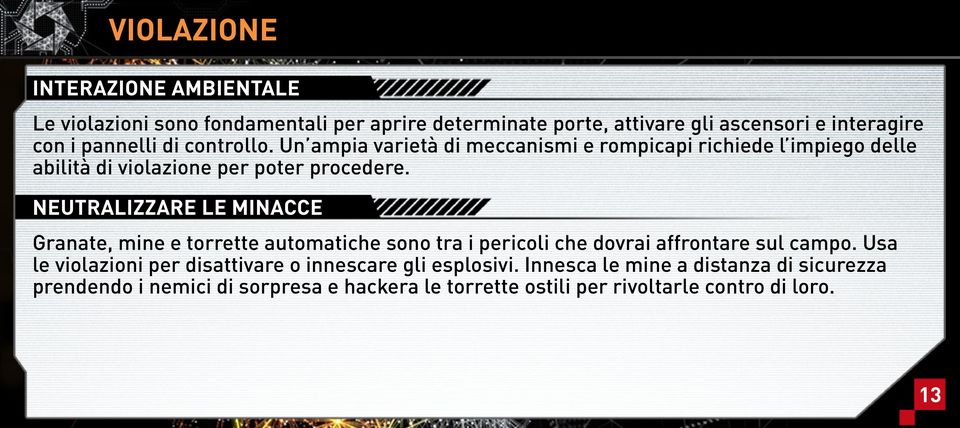 VIOLAZIONE

INTERAZIONE AMBIENTALE

Le violazioni sono fondamentali per aprire determinate porte, attivare gli ascensori e interagire con i pannelli di controllo. Un'ampia varietà di meccanismi e rompicapi richiede l'impiego delle abilità di violazione per poter procedere.

NEUTRALIZZARE LE MINACCE

Granate, mine e torrette automatiche sono tra i pericoli che dovrai affrontare sul campo. Usa le violazioni per disattivare o innescare gli esplosivi. Innesca le mine a distanza di sicurezza prendendo i nemici di sorpresa e hackera le torrette ostili per rivoltarle contro di loro.

13